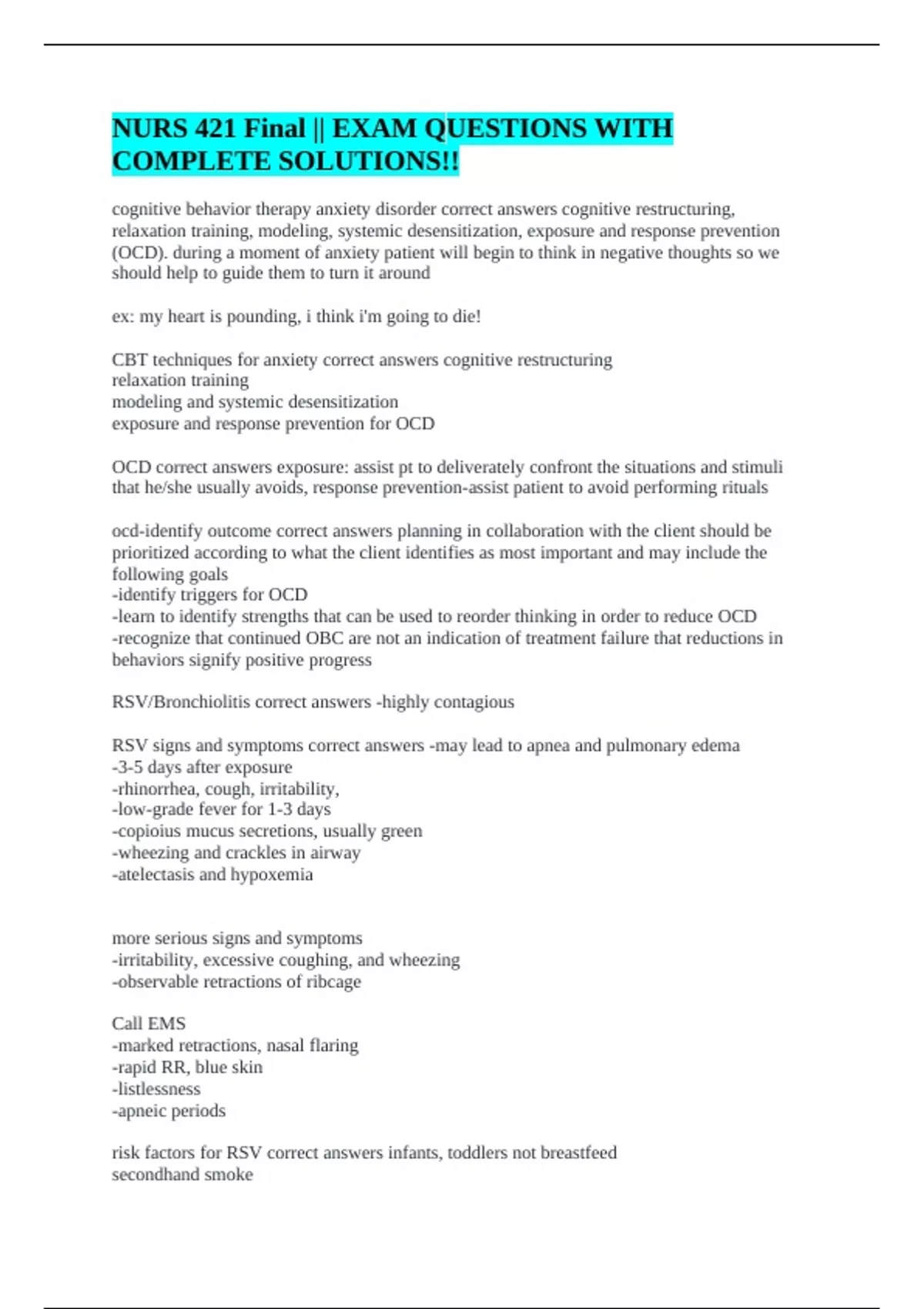 NURS 421 Final || EXAM QUESTIONS WITH COMPLETE SOLUTIONS!!

cognitive behavior therapy anxiety disorder correct answers cognitive restructuring, relaxation training, modeling, systemic desensitization, exposure and response prevention (OCD). during a moment of anxiety patient will begin to think in negative thoughts so we should help to guide them to turn it around

ex: my heart is pounding, i think i'm going to die!

CBT techniques for anxiety correct answers cognitive restructuring
relaxation training
modeling and systemic desensitization
exposure and response prevention for OCD

OCD correct answers exposure: assist pt to deliverately confront the situations and stimuli that he/she usually avoids, response prevention-assist patient to avoid performing rituals

ocd-identify outcome correct answers planning in collaboration with the client should be prioritized according to what the client identifies as most important and may include the following goals
-identify triggers for OCD
-learn to identify strengths that can be used to reorder thinking in order to reduce OCD
-recognize that continued OBC are not an indication of treatment failure that reductions in behaviors signify positive progress

RSV/Bronchiolitis correct answers -highly contagious

RSV signs and symptoms correct answers -may lead to apnea and pulmonary edema
-3-5 days after exposure
-rhinorrhea, cough, irritability,
-low-grade fever for 1-3 days
-copioius mucus secretions, usually green
-wheezing and crackles in airway
-atelectasis and hypoxemia

more serious signs and symptoms
-irritability, excessive coughing, and wheezing
-observable retractions of ribcage

Call EMS
-marked retractions, nasal flaring
-rapid RR, blue skin
-listlessness
-apneic periods

risk factors for RSV correct answers infants, toddlers not breastfeed
secondhand smoke